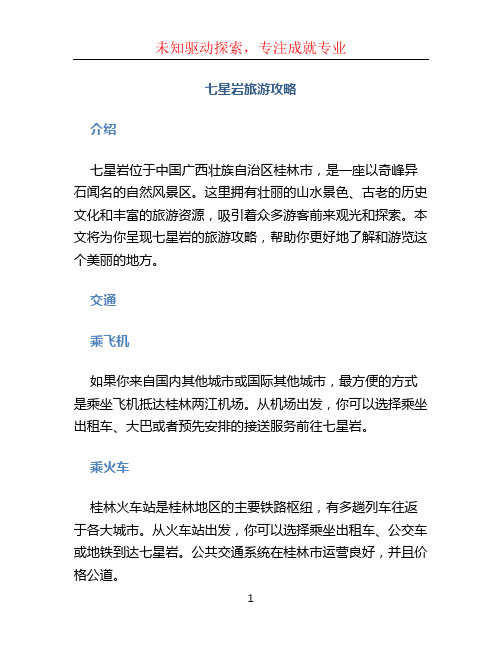 未知驱动探索，专注成就专业

七星岩旅游攻略

介绍

七星岩位于中国广西壮族自治区桂林市，是一座以奇峰异石闻名的自然风景区。这里拥有壮丽的山水景色、古老的历史文化和丰富的旅游资源，吸引着众多游客前来观光和探索。本文将为你呈现七星岩的旅游攻略，帮助你更好地了解和游览这个美丽的地方。

交通

乘飞机

如果你来自国内其他城市或国际其他城市，最方便的方式是乘坐飞机抵达桂林两江机场。从机场出发，你可以选择乘坐出租车、大巴或者预先安排的接送服务前往七星岩。

乘火车

桂林火车站是桂林地区的主要铁路枢纽，有多趟列车往返于各大城市。从火车站出发，你可以选择乘坐出租车、公交车或地铁到达七星岩。公共交通系统在桂林市运营良好，并且价格公道。

1